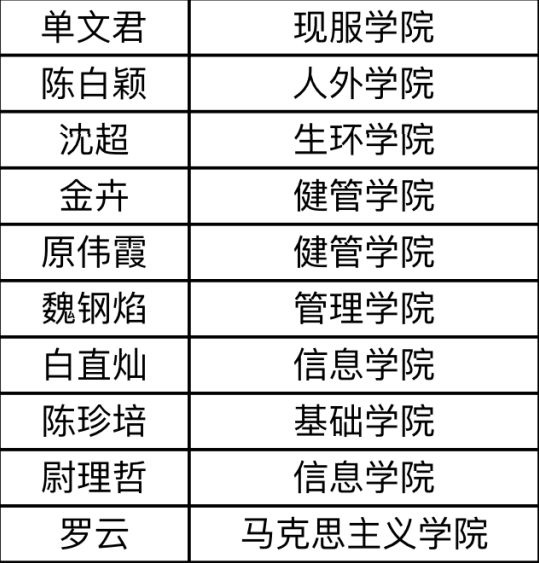 | 单文君 | 现服学院 |
|---|---|
| 陈白颖 | 人外学院 |
| 沈超 | 生环学院 |
| 金卉 | 健管学院 |
| 原伟霞 | 健管学院 |
| 魏钢焰 | 管理学院 |
| 白直灿 | 信息学院 |
| 陈珍培 | 基础学院 |
| 尉理哲 | 信息学院 |
| 罗云 | 马克思主义学院 |